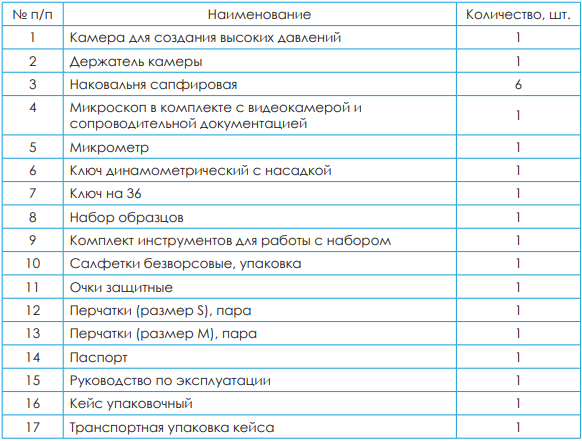 | № п/п | Наименование | Количество, шт. |
|---|---|---|
| 1 | Камера для создания высоких давлений | 1 |
| 2 | Держатель камеры | 1 |
| 3 | Наковальня сапфировая | 6 |
| 4 | Микроскоп в комплекте с видеокамерой и сопроводительной документацией | 1 |
| 5 | Микрометр | 1 |
| 6 | Ключ динамометрический с насадкой | 1 |
| 7 | Ключ на 36 | 1 |
| 8 | Набор образцов | 1 |
| 9 | Комплект инструментов для работы с набором | 1 |
| 10 | Салфетки безворсовые, упаковка | 1 |
| 11 | Очки защитные | 1 |
| 12 | Перчатки (размер S), пара | 1 |
| 13 | Перчатки (размер M), пара | 1 |
| 14 | Паспорт | 1 |
| 15 | Руководство по эксплуатации | 1 |
| 16 | Кейс упаковочный | 1 |
| 17 | Транспортная упаковка кейса | 1 |